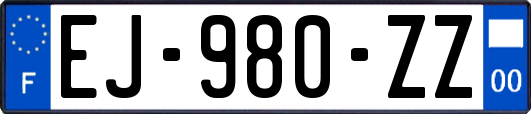 F
EJ-980-ZZ
00